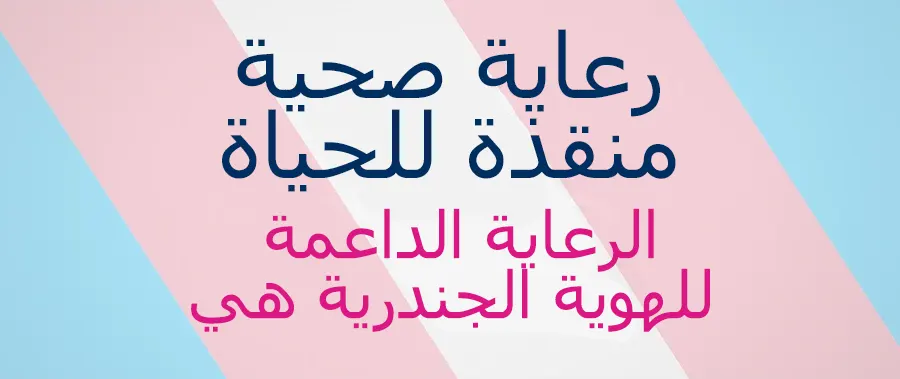 رعاية صحية
منقذة للحياة

الرعاية الداعمة
للهوية الجندرية هي